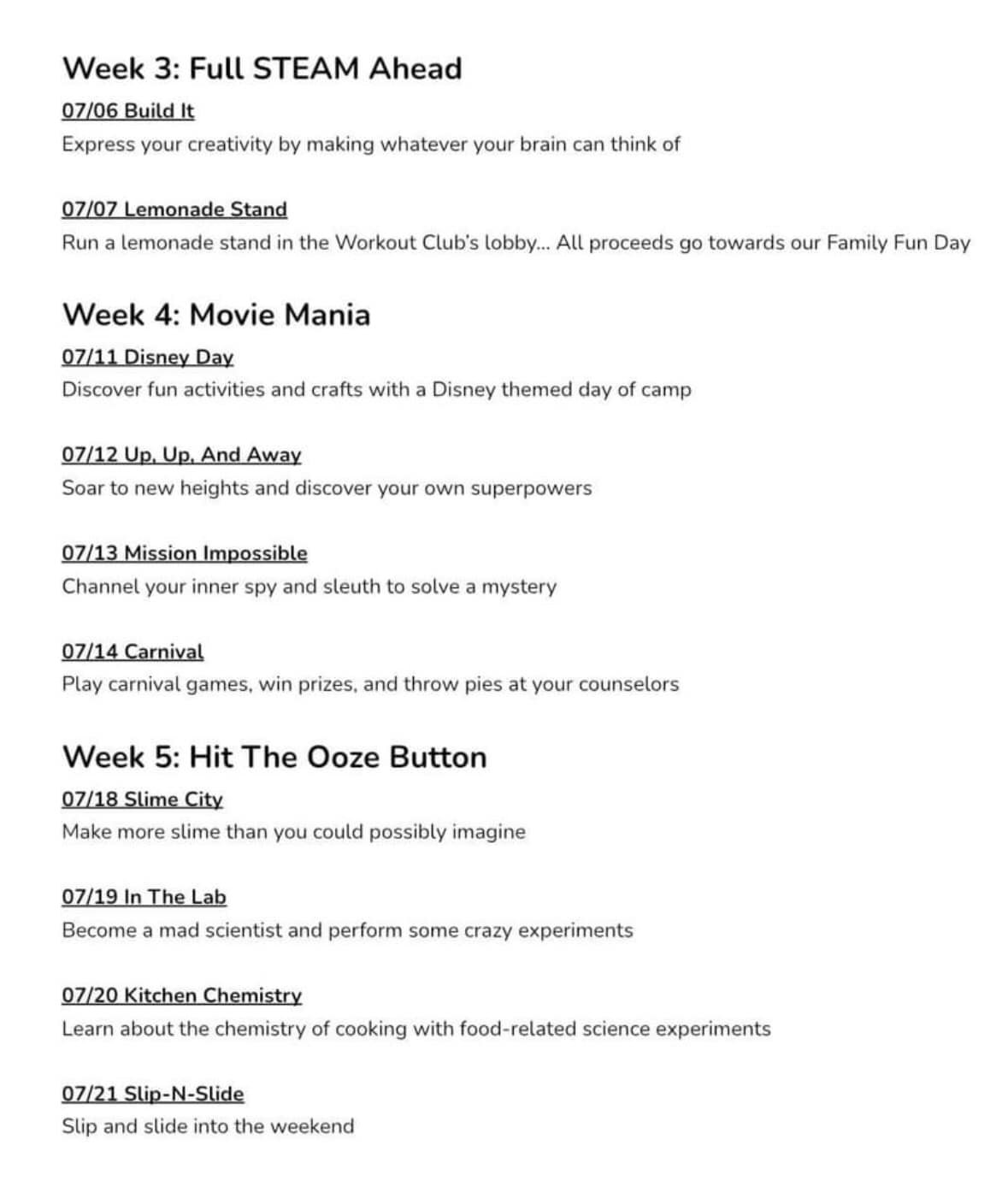 Week 3: Full STEAM Ahead

07/06 Build It

Express your creativity by making whatever your brain can think of

07/07 Lemonade Stand

Run a lemonade stand in the Workout Club's lobby... All proceeds go towards our Family Fun Day

Week 4: Movie Mania

07/11 Disney Day

Discover fun activities and crafts with a Disney themed day of camp

07/12 Up, Up, And Away

Soar to new heights and discover your own superpowers

07/13 Mission Impossible

Channel your inner spy and sleuth to solve a mystery

07/14 Carnival

Play carnival games, win prizes, and throw pies at your counselors

Week 5: Hit The Ooze Button

07/18 Slime City

Make more slime than you could possibly imagine

07/19 In The Lab

Become a mad scientist and perform some crazy experiments

07/20 Kitchen Chemistry

Learn about the chemistry of cooking with food-related science experiments

07/21 Slip-N-Slide

Slip and slide into the weekend